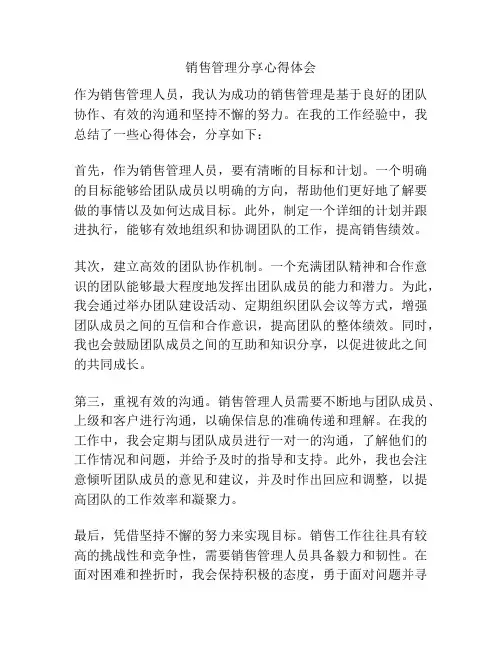 销售管理分享心得体会

作为销售管理人员，我认为成功的销售管理是基于良好的团队协作、有效的沟通和坚持不懈的努力。在我的工作经验中，我总结了一些心得体会，分享如下：

首先，作为销售管理人员，要有清晰的目标和计划。一个明确的目标能够给团队成员以明确的方向，帮助他们更好地了解要做的事情以及如何达成目标。此外，制定一个详细的计划并跟进执行，能够有效地组织和协调团队的工作，提高销售绩效。

其次，建立高效的团队协作机制。一个充满团队精神和合作意识的团队能够最大程度地发挥出团队成员的能力和潜力。为此，我会通过举办团队建设活动、定期组织团队会议等方式，增强团队成员之间的互信和合作意识，提高团队的整体绩效。同时，我也会鼓励团队成员之间的互助和知识分享，以促进彼此之间的共同成长。

第三，重视有效的沟通。销售管理人员需要不断地与团队成员、上级和客户进行沟通，以确保信息的准确传递和理解。在我的工作中，我会定期与团队成员进行一对一的沟通，了解他们的工作情况和问题，并给予及时的指导和支持。此外，我也会注意倾听团队成员的意见和建议，并及时作出回应和调整，以提高团队的工作效率和凝聚力。

最后，凭借坚持不懈的努力来实现目标。销售工作往往具有较高的挑战性和竞争性，需要销售管理人员具备毅力和韧性。在面对困难和挫折时，我会保持积极的态度，勇于面对问题并寻